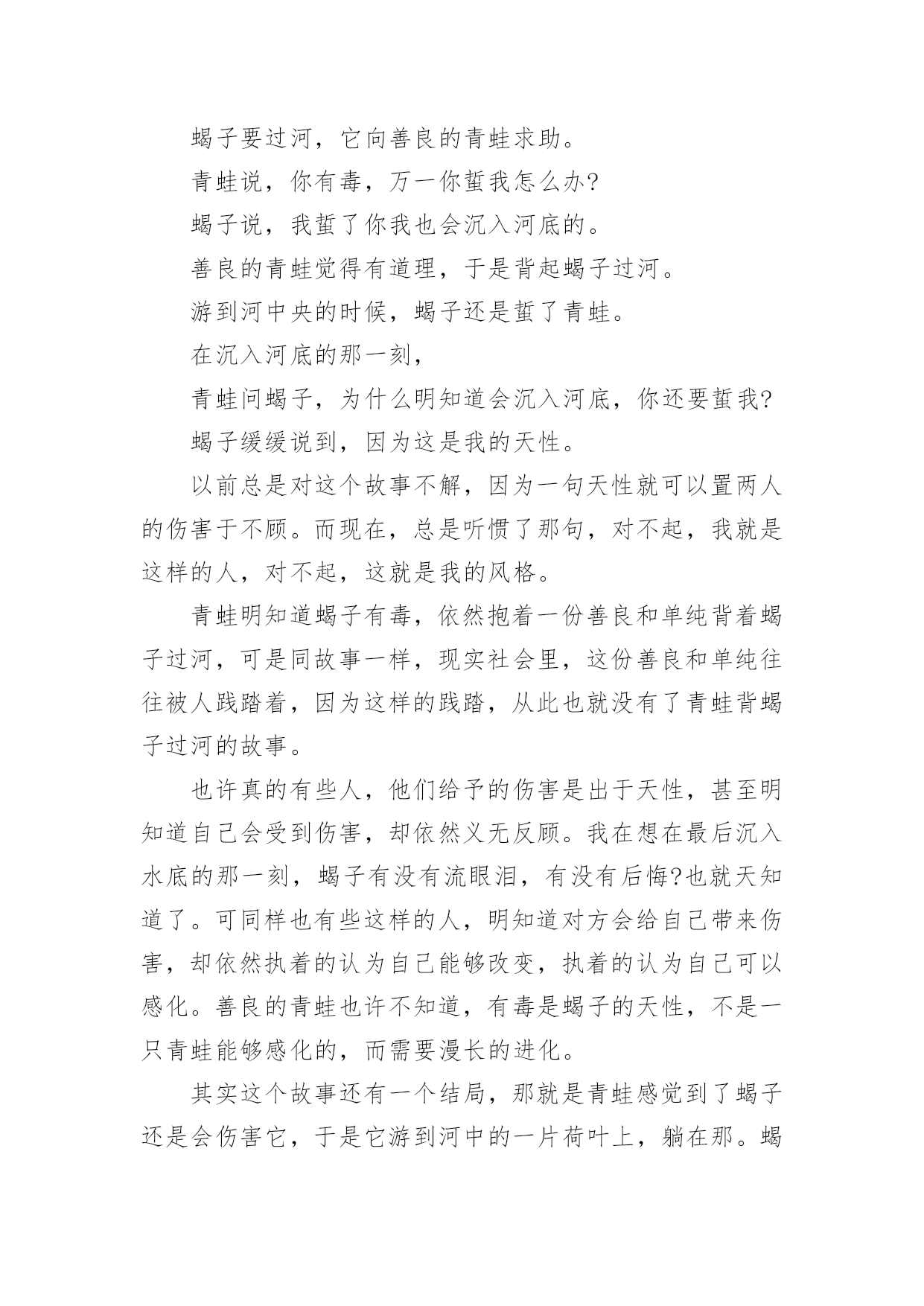 蝎子要过河，它向善良的青蛙求助。

青蛙说，你有毒，万一你蜇我怎么办?

蝎子说，我蜇了你我也会沉入河底的。

善良的青蛙觉得有道理，于是背起蝎子过河。

游到河中央的时候，蝎子还是蜇了青蛙。

在沉入河底的那一刻，

青蛙问蝎子，为什么明知道会沉入河底，你还要蜇我?

蝎子缓缓说到，因为这是我的天性。

以前总是对这个故事不解，因为一句天性就可以置两人的伤害于不顾。而现在，总是听惯了那句，对不起，我就是这样的人，对不起，这就是我的风格。

青蛙明知道蝎子有毒，依然抱着一份善良和单纯背着蝎子过河，可是同故事一样，现实社会里，这份善良和单纯往往被人践踏着，因为这样的践踏，从此也就没有了青蛙背蝎子过河的故事。

也许真的有些人，他们给予的伤害是出于天性，甚至明知道自己会受到伤害，却依然义无反顾。我在想在最后沉入水底的那一刻，蝎子有没有流眼泪，有没有后悔?也就天知道了。可同样也有些这样的人，明知道对方会给自己带来伤害，却依然执着的认为自己能够改变，执着的认为自己可以感化。善良的青蛙也许不知道，有毒是蝎子的天性，不是一只青蛙能够感化的，而需要漫长的进化。

其实这个故事还有一个结局，那就是青蛙感觉到了蝎子还是会伤害它，于是它游到河中的一片荷叶上，躺在那。蝎